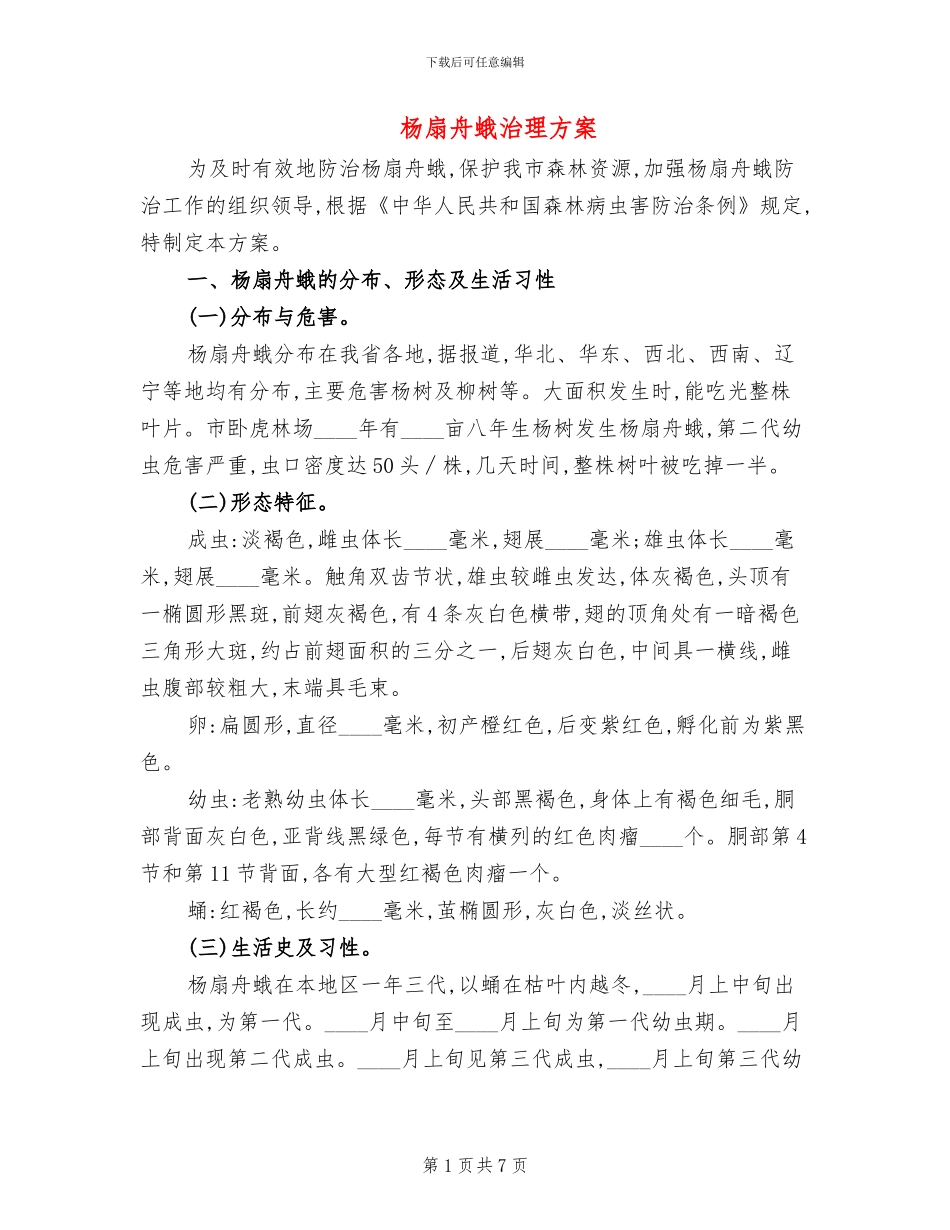 下载后可任意编辑

杨扇舟蛾治理方案

为及时有效地防治杨扇舟蛾,保护我市森林资源,加强杨扇舟蛾防治工作的组织领导,根据《中华人民共和国森林病虫害防治条例》规定,特制定本方案。

一、杨扇舟蛾的分布、形态及生活习性

(一)分布与危害。

杨扇舟蛾分布在我省各地,据报道,华北、华东、西北、西南、辽宁等地均有分布,主要危害杨树及柳树等。大面积发生时,能吃光整株叶片。市卧虎林场____年有____亩八年生杨树发生杨扇舟蛾,第二代幼虫危害严重,虫口密度达50头/株,几天时间,整株树叶被吃掉一半。

(二)形态特征。

成虫:淡褐色,雌虫体长____毫米,翅展____毫米;雄虫体长____毫米,翅展____毫米。触角双齿节状,雄虫较雌虫发达,体灰褐色,头顶有一椭圆形黑斑,前翅灰褐色,有4条灰白色横带,翅的顶角处有一暗褐色三角形大斑,约占前翅面积的三分之一,后翅灰白色,中间具一横线,雌虫腹部较粗大,末端具毛束。

卵:扁圆形,直径____毫米,初产橙红色,后变紫红色,孵化前为紫黑色。

幼虫:老熟幼虫体长____毫米,头部黑褐色,身体上有褐色细毛,胴部背面灰白色,亚背线黑绿色,每节有横列的红色肉瘤____个。胴部第4节和第11节背面,各有大型红褐色肉瘤一个。

蛹:红褐色,长约____毫米,茧椭圆形,灰白色,淡丝状。

(三)生活史及习性。

杨扇舟蛾在本地区一年三代,以蛹在枯叶内越冬,____月上中旬出现成虫,为第一代。____月中旬至____月上旬为第一代幼虫期。____月上旬出现第二代成虫。____月上旬见第三代成虫,____月上旬第三代幼

第1页共7页